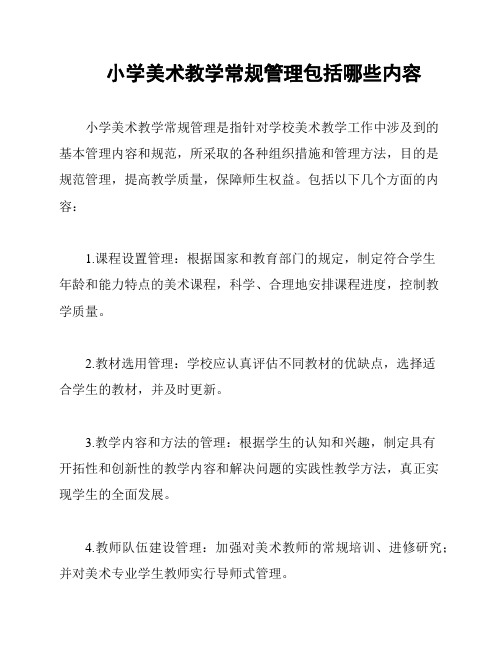 小学美术教学常规管理包括哪些内容

小学美术教学常规管理是指针对学校美术教学工作中涉及到的基本管理内容和规范，所采取的各种组织措施和管理方法，目的是规范管理，提高教学质量，保障师生权益。包括以下几个方面的内容：

1.课程设置管理：根据国家和教育部门的规定，制定符合学生年龄和能力特点的美术课程，科学、合理地安排课程进度，控制教学质量。

2.教材选用管理：学校应认真评估不同教材的优缺点，选择适合学生的教材，并及时更新。

3.教学内容和方法的管理：根据学生的认知和兴趣，制定具有开拓性和创新性的教学内容和解决问题的实践性教学方法，真正实现学生的全面发展。

4.教师队伍建设管理：加强对美术教师的常规培训、进修研究；并对美术专业学生教师实行导师式管理。